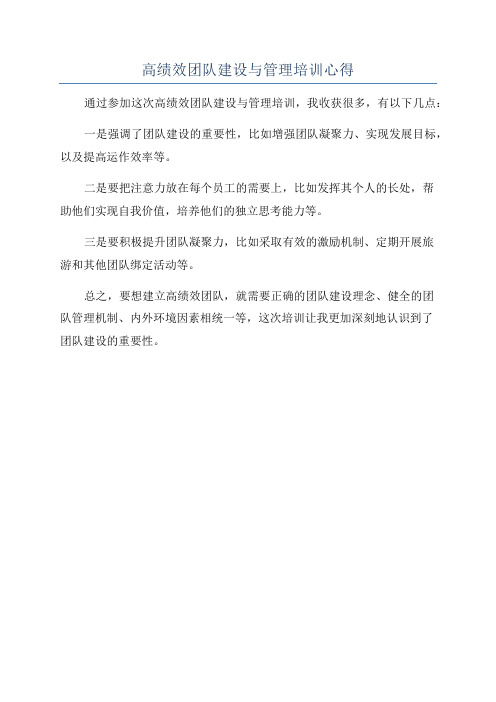 高绩效团队建设与管理培训心得

通过参加这次高绩效团队建设与管理培训，我收获很多，有以下几点：

一是强调了团队建设的重要性，比如增强团队凝聚力、实现发展目标，以及提高运作效率等。

二是要把注意力放在每个员工的需要上，比如发挥其个人的长处，帮助他们实现自我价值，培养他们的独立思考能力等。

三是要积极提升团队凝聚力，比如采取有效的激励机制、定期开展旅游和其他团队绑定活动等。

总之，要想建立高绩效团队，就需要正确的团队建设理念、健全的团队管理机制、内外环境因素相统一等，这次培训让我更加深刻地认识到了团队建设的重要性。